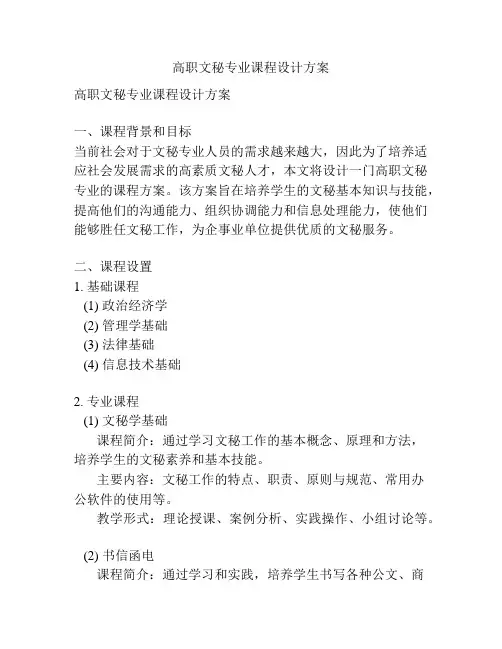 高职文秘专业课程设计方案

高职文秘专业课程设计方案

一、课程背景和目标
当前社会对于文秘专业人员的需求越来越大，因此为了培养适应社会发展需求的高素质文秘人才，本文将设计一门高职文秘专业的课程方案。该方案旨在培养学生的文秘基本知识与技能，提高他们的沟通能力、组织协调能力和信息处理能力，使他们能够胜任文秘工作，为企事业单位提供优质的文秘服务。

二、课程设置
1. 基础课程
(1) 政治经济学
(2) 管理学基础
(3) 法律基础
(4) 信息技术基础

2. 专业课程
(1) 文秘学基础
课程简介：通过学习文秘工作的基本概念、原理和方法，培养学生的文秘素养和基本技能。
主要内容：文秘工作的特点、职责、原则与规范、常用办公软件的使用等。
教学形式：理论授课、案例分析、实践操作、小组讨论等。

(2) 书信函电
课程简介：通过学习和实践，培养学生书写各种公文、商